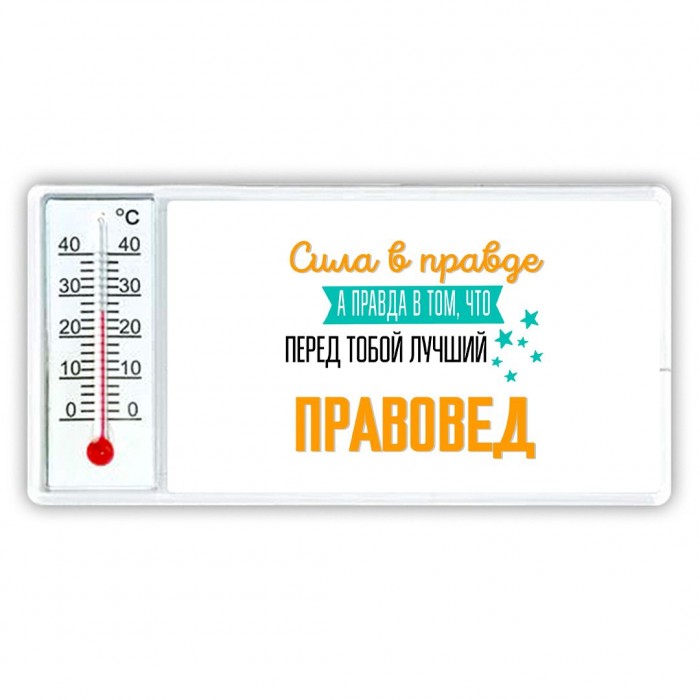 °C
40 40
30 30
20 20
10 10
0 0

Сила в правде
А ПРАВДА В ТОМ, ЧТО
ПЕРЕД ТОБОЙ ЛУЧШИЙ
ПРАВОВЕД